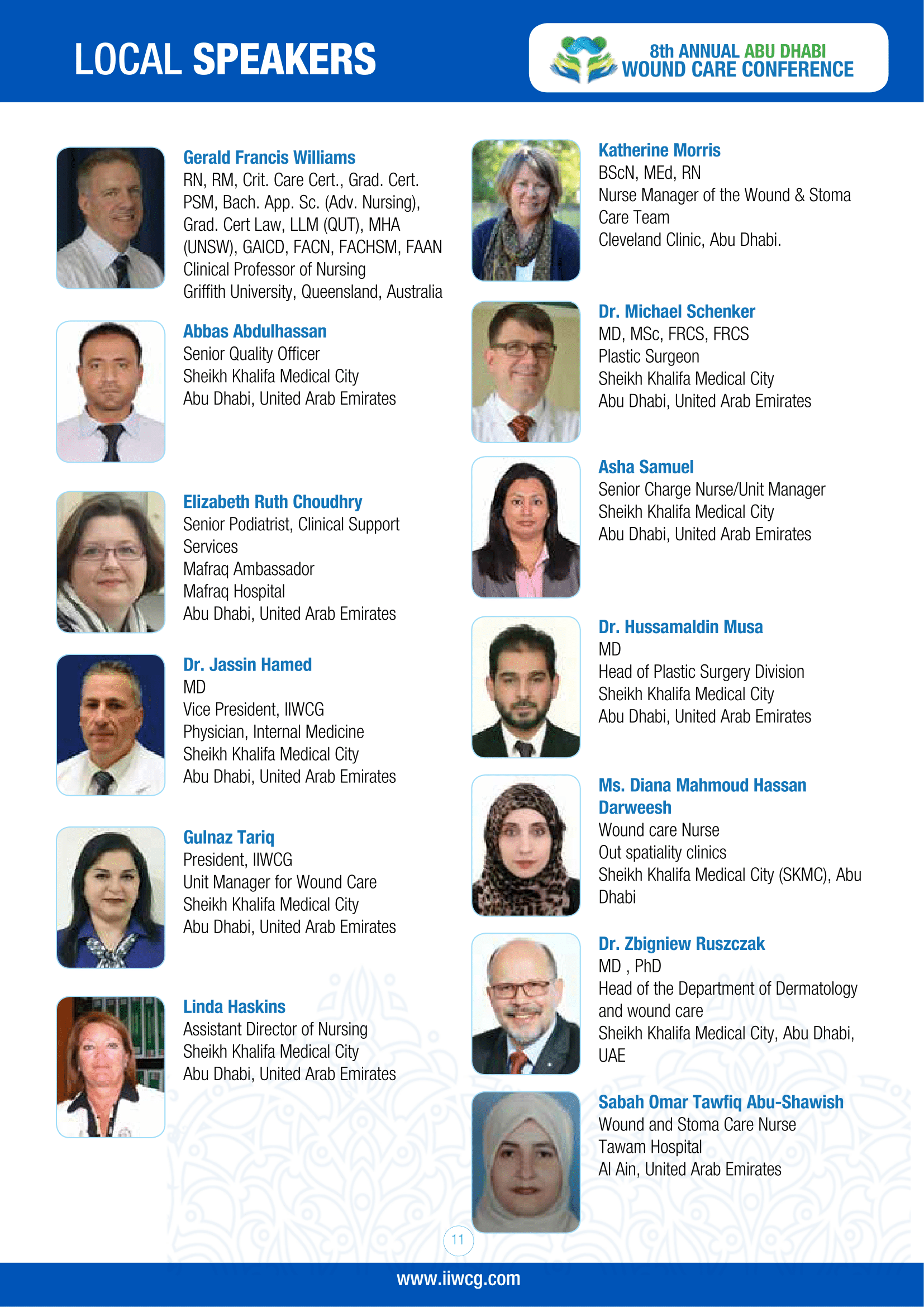 LOCAL SPEAKERS

8th ANNUAL ABU DHABI WOUND CARE CONFERENCE

Gerald Francis Williams
RN, RM, Crit. Care Cert., Grad. Cert. PSM, Bach. App. Sc. (Adv. Nursing), Grad. Cert Law, LLM (QUT), MHA (UNSW), GAICD, FACN, FACHSM, FAAN
Clinical Professor of Nursing
Griffith University, Queensland, Australia

Abbas Abdulhassan
Senior Quality Officer
Sheikh Khalifa Medical City
Abu Dhabi, United Arab Emirates

Elizabeth Ruth Choudhry
Senior Podiatrist, Clinical Support Services
Mafraq Ambassador
Mafraq Hospital
Abu Dhabi, United Arab Emirates

Dr. Jassin Hamed
MD
Vice President, IIWCG
Physician, Internal Medicine
Sheikh Khalifa Medical City
Abu Dhabi, United Arab Emirates

Gulnaz Tariq
President, IIWCG
Unit Manager for Wound Care
Sheikh Khalifa Medical City
Abu Dhabi, United Arab Emirates

Linda Haskins
Assistant Director of Nursing
Sheikh Khalifa Medical City
Abu Dhabi, United Arab Emirates

Katherine Morris
BScN, MEd, RN
Nurse Manager of the Wound & Stoma Care Team
Cleveland Clinic, Abu Dhabi.

Dr. Michael Schenker
MD, MSc, FRCS, FRCS
Plastic Surgeon
Sheikh Khalifa Medical City
Abu Dhabi, United Arab Emirates

Asha Samuel
Senior Charge Nurse/Unit Manager
Sheikh Khalifa Medical City
Abu Dhabi, United Arab Emirates

Dr. Hussamaldin Musa
MD
Head of Plastic Surgery Division
Sheikh Khalifa Medical City
Abu Dhabi, United Arab Emirates

Ms. Diana Mahmoud Hassan Darweesh
Wound care Nurse
Out spatiality clinics
Sheikh Khalifa Medical City (SKMC), Abu Dhabi

Dr. Zbigniew Ruszczak
MD , PhD
Head of the Department of Dermatology and wound care
Sheikh Khalifa Medical City, Abu Dhabi, UAE

Sabah Omar Tawfiq Abu-Shawish
Wound and Stoma Care Nurse
Tawam Hospital
Al Ain, United Arab Emirates

11

www.iiwcg.com